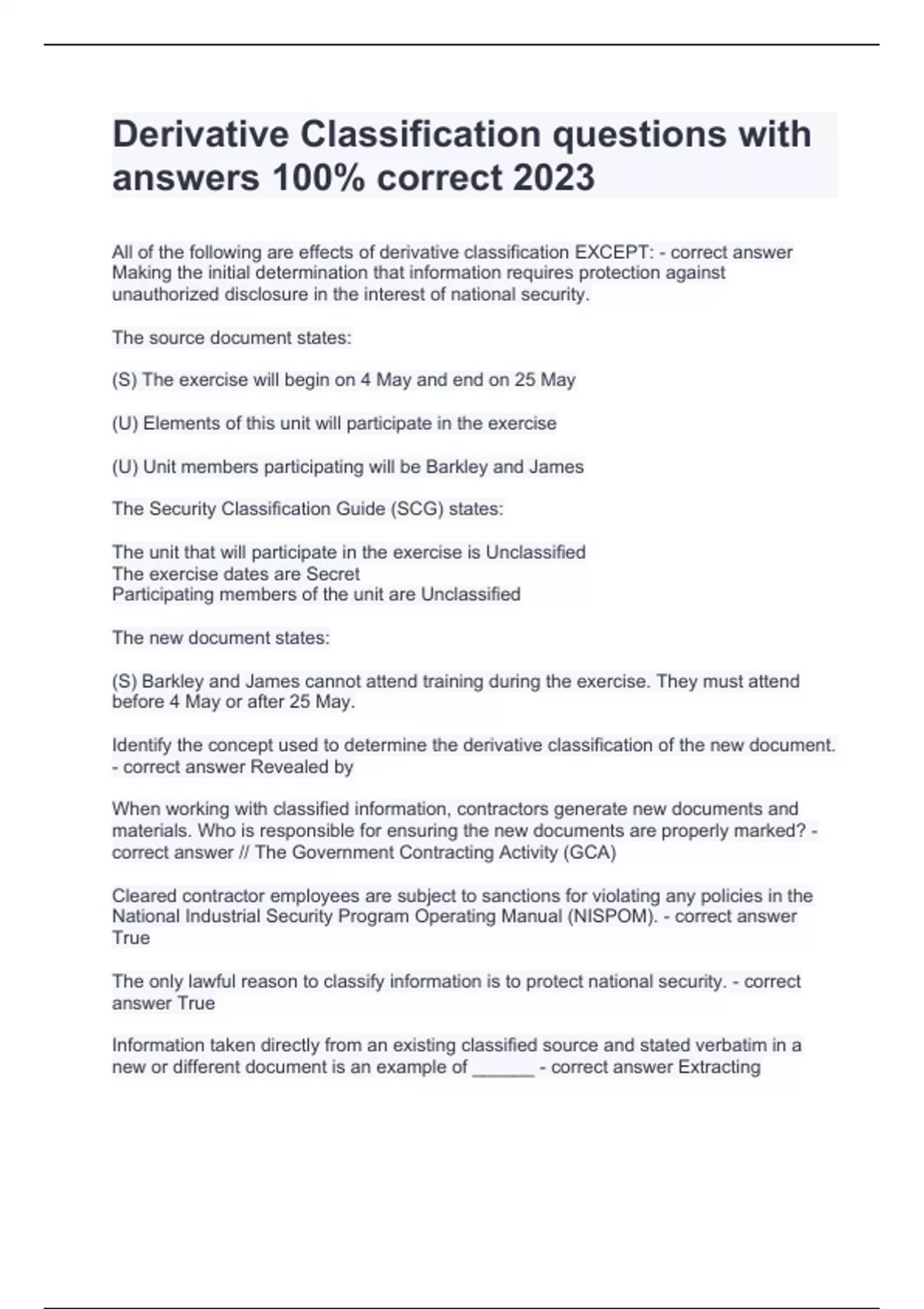 Derivative Classification questions with answers 100% correct 2023

All of the following are effects of derivative classification EXCEPT: - correct answer Making the initial determination that information requires protection against unauthorized disclosure in the interest of national security.

The source document states:

(S) The exercise will begin on 4 May and end on 25 May

(U) Elements of this unit will participate in the exercise

(U) Unit members participating will be Barkley and James

The Security Classification Guide (SCG) states:

The unit that will participate in the exercise is Unclassified
The exercise dates are Secret
Participating members of the unit are Unclassified

The new document states:

(S) Barkley and James cannot attend training during the exercise. They must attend before 4 May or after 25 May.

Identify the concept used to determine the derivative classification of the new document. - correct answer Revealed by

When working with classified information, contractors generate new documents and materials. Who is responsible for ensuring the new documents are properly marked? - correct answer // The Government Contracting Activity (GCA)

Cleared contractor employees are subject to sanctions for violating any policies in the National Industrial Security Program Operating Manual (NISPOM). - correct answer True

The only lawful reason to classify information is to protect national security. - correct answer True

Information taken directly from an existing classified source and stated verbatim in a new or different document is an example of ______ - correct answer Extracting